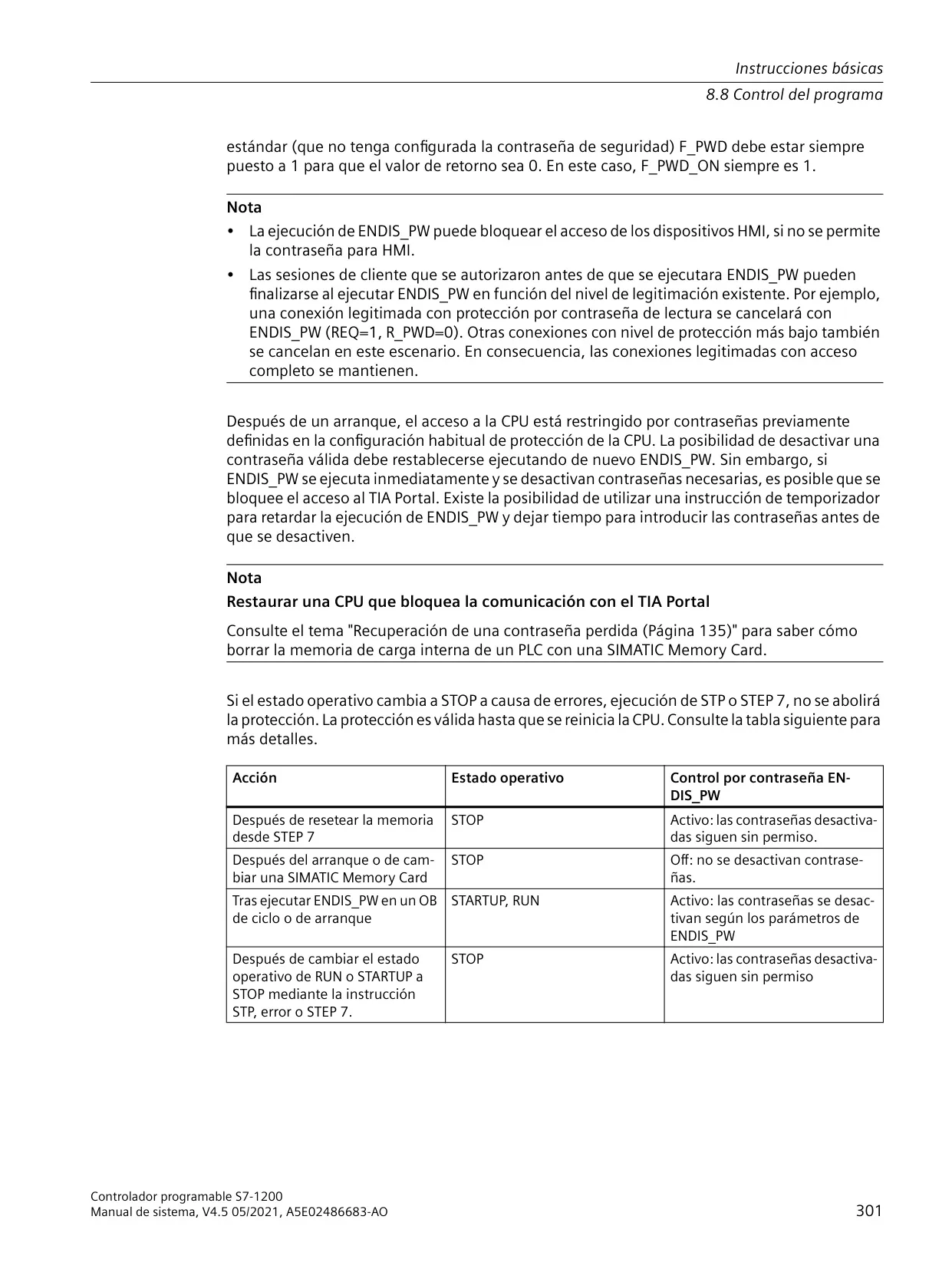 Instrucciones básicas
8.8 Control del programa

estándar (que no tenga configurada la contraseña de seguridad) F_PWD debe estar siempre puesto a 1 para que el valor de retorno sea 0. En este caso, F_PWD_ON siempre es 1.

Nota
• La ejecución de ENDIS_PW puede bloquear el acceso de los dispositivos HMI, si no se permite la contraseña para HMI.
• Las sesiones de cliente que se autorizaron antes de que se ejecutara ENDIS_PW pueden finalizarse al ejecutar ENDIS_PW en función del nivel de legitimación existente. Por ejemplo, una conexión legitimada con protección por contraseña de lectura se cancelará con ENDIS_PW (REQ=1, R_PWD=0). Otras conexiones con nivel de protección más bajo también se cancelan en este escenario. En consecuencia, las conexiones legitimadas con acceso completo se mantienen.

Después de un arranque, el acceso a la CPU está restringido por contraseñas previamente definidas en la configuración habitual de protección de la CPU. La posibilidad de desactivar una contraseña válida debe restablecerse ejecutando de nuevo ENDIS_PW. Sin embargo, si ENDIS_PW se ejecuta inmediatamente y se desactivan contraseñas necesarias, es posible que se bloquee el acceso al TIA Portal. Existe la posibilidad de utilizar una instrucción de temporizador para retardar la ejecución de ENDIS_PW y dejar tiempo para introducir las contraseñas antes de que se desactiven.

Nota
Restaurar una CPU que bloquea la comunicación con el TIA Portal
Consulte el tema "Recuperación de una contraseña perdida (Página 135)" para saber cómo borrar la memoria de carga interna de un PLC con una SIMATIC Memory Card.

Si el estado operativo cambia a STOP a causa de errores, ejecución de STP o STEP 7, no se abolirá la protección. La protección es válida hasta que se reinicia la CPU. Consulte la tabla siguiente para más detalles.

| Acción | Estado operativo | Control por contraseña ENDIS_PW |
|---|---|---|
| Después de resetear la memoria desde STEP 7 | STOP | Activo: las contraseñas desactivadas siguen sin permiso. |
| Después del arranque o de cambiar una SIMATIC Memory Card | STOP | Off: no se desactivan contraseñas. |
| Tras ejecutar ENDIS_PW en un OB de ciclo o de arranque | STARTUP, RUN | Activo: las contraseñas se desactivan según los parámetros de ENDIS_PW |
| Después de cambiar el estado operativo de RUN o STARTUP a STOP mediante la instrucción STP, error o STEP 7. | STOP | Activo: las contraseñas desactivadas siguen sin permiso |

Controlador programable S7-1200
Manual de sistema, V4.5 05/2021, A5E02486683-AO
301